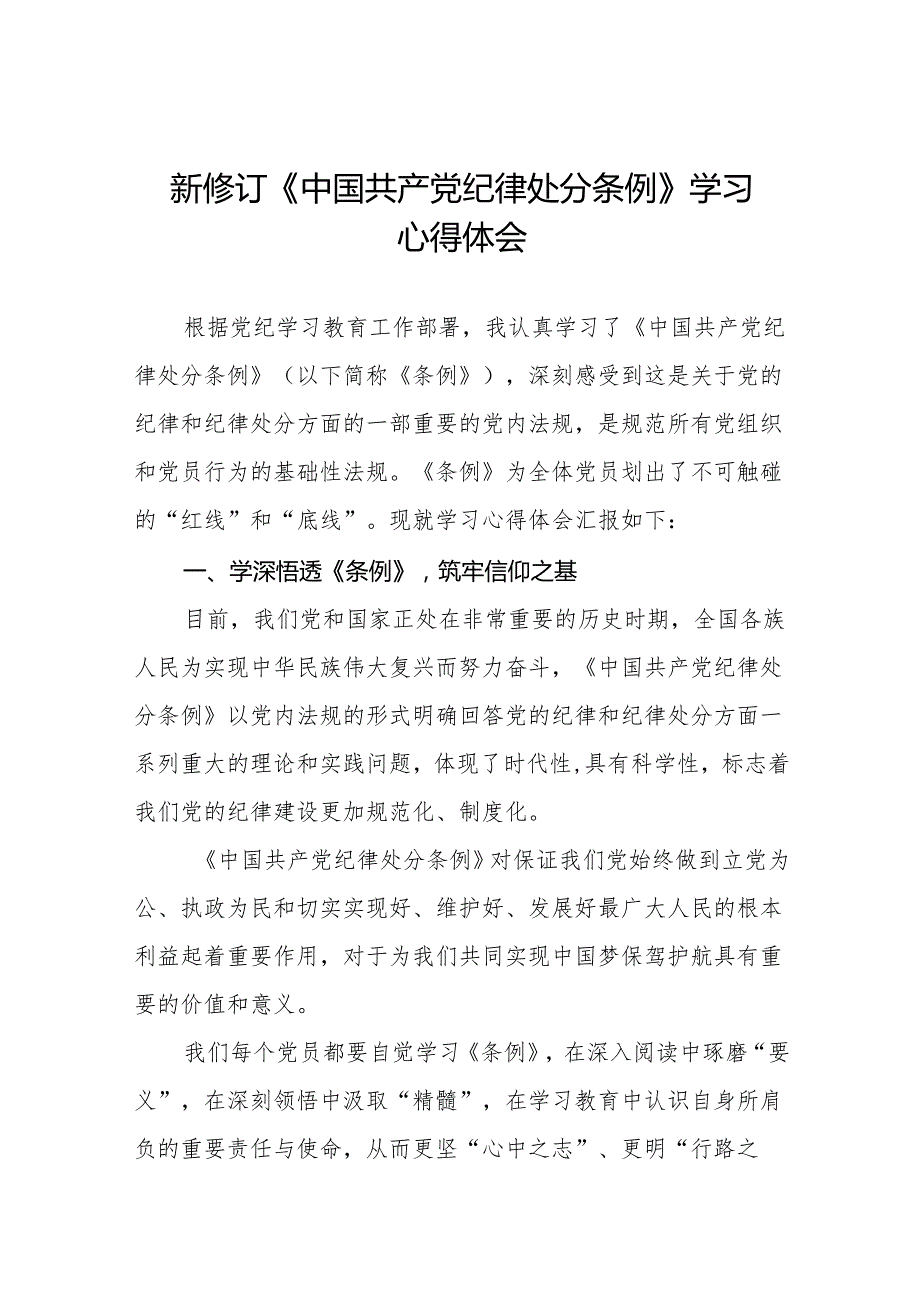 新修订《中国共产党纪律处分条例》学习心得体会

根据党纪学习教育工作部署，我认真学习了《中国共产党纪律处分条例》（以下简称《条例》），深刻感受到这是关于党的纪律和纪律处分方面的一部重要的党内法规，是规范所有党组织和党员行为的基础性法规。《条例》为全体党员划出了不可触碰的“红线”和“底线”。现就学习心得体会汇报如下：

一、学深悟透《条例》，筑牢信仰之基

目前，我们党和国家正处在非常重要的历史时期，全国各族人民为实现中华民族伟大复兴而努力奋斗，《中国共产党纪律处分条例》以党内法规的形式明确回答党的纪律和纪律处分方面一系列重大的理论和实践问题，体现了时代性，具有科学性，标志着我们党的纪律建设更加规范化、制度化。

《中国共产党纪律处分条例》对保证我们党始终做到立党为公、执政为民和切实实现好、维护好、发展好最广大人民的根本利益起着重要作用，对于为我们共同实现中国梦保驾护航具有重要的价值和意义。

我们每个党员都要自觉学习《条例》，在深入阅读中琢磨“要义”，在深刻领悟中汲取“精髓”，在学习教育中认识自身所肩负的重要责任与使命，从而更坚“心中之志”、更明“行路之